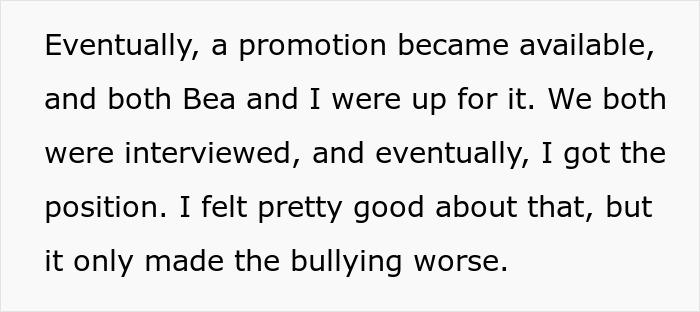 Eventually, a promotion became available, and both Bea and I were up for it. We both were interviewed, and eventually, I got the position. I felt pretty good about that, but it only made the bullying worse.